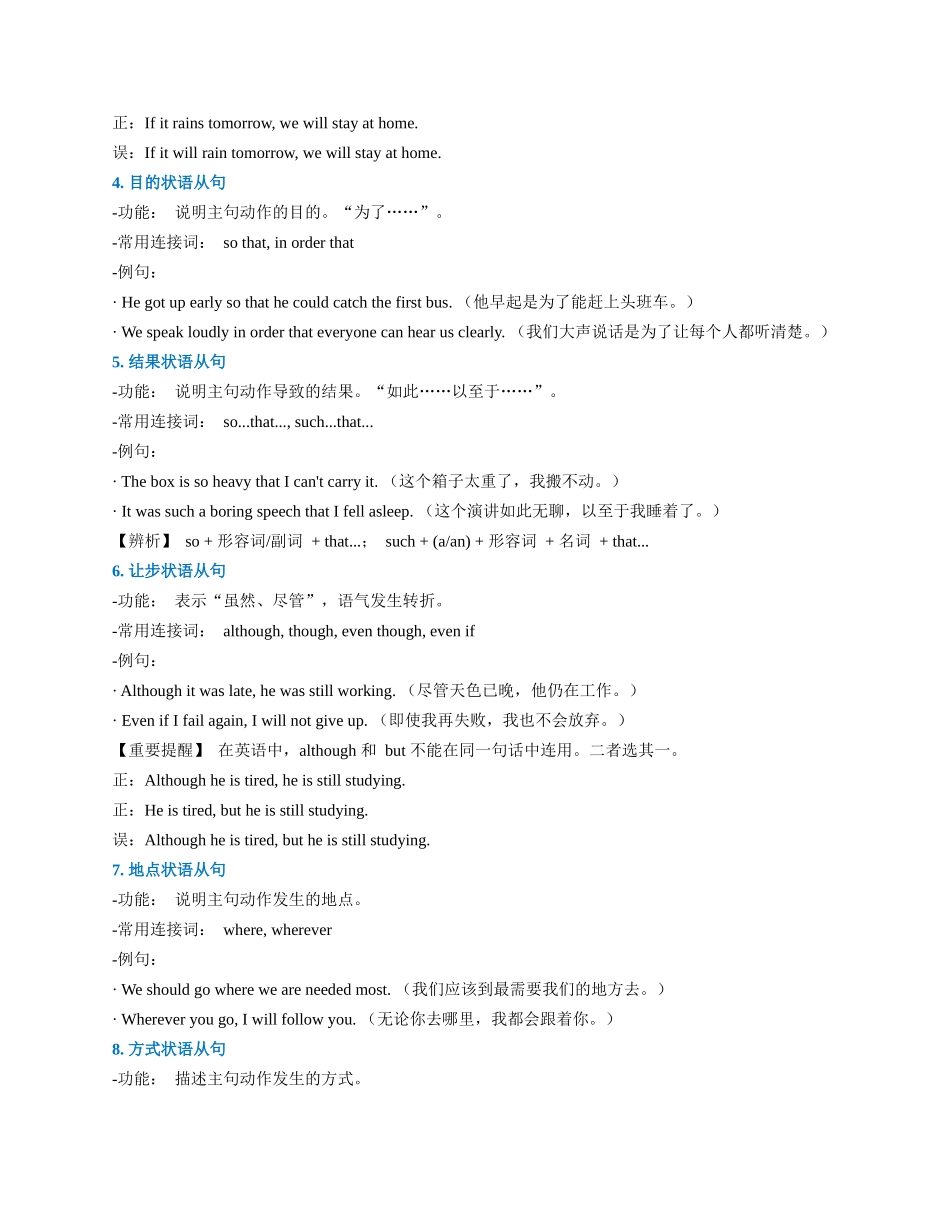 正：If it rains tomorrow, we will stay at home.

误：If it will rain tomorrow, we will stay at home.

4. 目的状语从句

-功能： 说明主句动作的目的。“为了……”。

-常用连接词： so that, in order that

-例句：

· He got up early so that he could catch the first bus. （他早起是为了能赶上头班车。）

· We speak loudly in order that everyone can hear us clearly. （我们大声说话是为了让每个人都听清楚。）

5. 结果状语从句

-功能： 说明主句动作导致的结果。“如此……以至于……”。

-常用连接词： so...that..., such...that...

-例句：

· The box is so heavy that I can't carry it. （这个箱子太重了，我搬不动。）

· It was such a boring speech that I fell asleep. （这个演讲如此无聊，以至于我睡着了。）

【辨析】 so + 形容词/副词 + that...； such + (a/an) + 形容词 + 名词 + that...

6. 让步状语从句

-功能： 表示“虽然、尽管”，语气发生转折。

-常用连接词： although, though, even though, even if

-例句：

· Although it was late, he was still working. （尽管天色已晚，他仍在工作。）

· Even if I fail again, I will not give up. （即使我再失败，我也不会放弃。）

【重要提醒】 在英语中，although 和 but 不能在同一句话中连用。二者选其一。

正：Although he is tired, he is still studying.

正：He is tired, but he is still studying.

误：Although he is tired, but he is still studying.

7. 地点状语从句

-功能： 说明主句动作发生的地点。

-常用连接词： where, wherever

-例句：

· We should go where we are needed most. （我们应该到最需要我们的地方去。）

· Wherever you go, I will follow you. （无论你去哪里，我都会跟着你。）

8. 方式状语从句

-功能： 描述主句动作发生的方式。